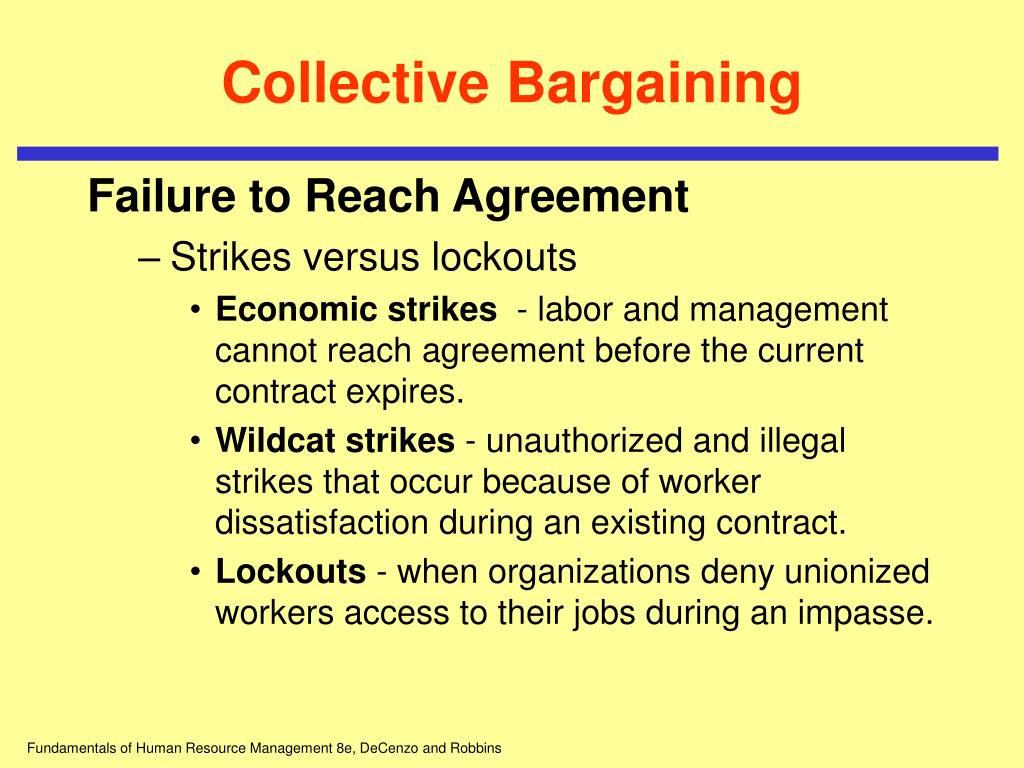 Collective Bargaining

Failure to Reach Agreement

– Strikes versus lockouts

• Economic strikes - labor and management cannot reach agreement before the current contract expires.

• Wildcat strikes - unauthorized and illegal strikes that occur because of worker dissatisfaction during an existing contract.

• Lockouts - when organizations deny unionized workers access to their jobs during an impasse.

Fundamentals of Human Resource Management 8e, DeCenzo and Robbins